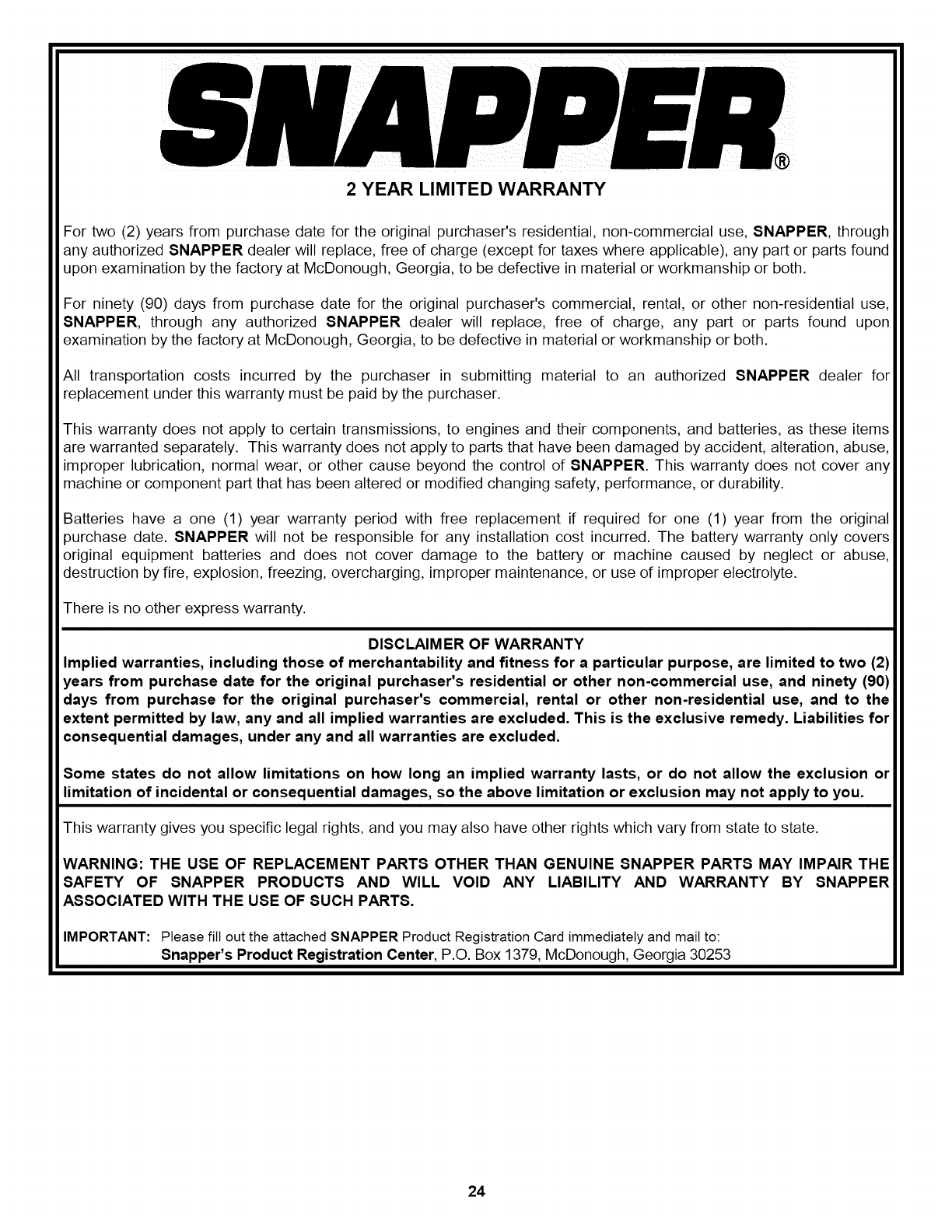 SNAPPER®

2 YEAR LIMITED WARRANTY

For two (2) years from purchase date for the original purchaser's residential, non-commercial use, SNAPPER, through any authorized SNAPPER dealer will replace, free of charge (except for taxes where applicable), any part or parts found upon examination by the factory at McDonough, Georgia, to be defective in material or workmanship or both.

For ninety (90) days from purchase date for the original purchaser's commercial, rental, or other non-residential use, SNAPPER, through any authorized SNAPPER dealer will replace, free of charge, any part or parts found upon examination by the factory at McDonough, Georgia, to be defective in material or workmanship or both.

All transportation costs incurred by the purchaser in submitting material to an authorized SNAPPER dealer for replacement under this warranty must be paid by the purchaser.

This warranty does not apply to certain transmissions, to engines and their components, and batteries, as these items are warranted separately. This warranty does not apply to parts that have been damaged by accident, alteration, abuse, improper lubrication, normal wear, or other cause beyond the control of SNAPPER. This warranty does not cover any machine or component part that has been altered or modified changing safety, performance, or durability.

Batteries have a one (1) year warranty period with free replacement if required for one (1) year from the original purchase date. SNAPPER will not be responsible for any installation cost incurred. The battery warranty only covers original equipment batteries and does not cover damage to the battery or machine caused by neglect or abuse, destruction by fire, explosion, freezing, overcharging, improper maintenance, or use of improper electrolyte.

There is no other express warranty.

DISCLAIMER OF WARRANTY

Implied warranties, including those of merchantability and fitness for a particular purpose, are limited to two (2) years from purchase date for the original purchaser's residential or other non-commercial use, and ninety (90) days from purchase for the original purchaser's commercial, rental or other non-residential use, and to the extent permitted by law, any and all implied warranties are excluded. This is the exclusive remedy. Liabilities for consequential damages, under any and all warranties are excluded.

Some states do not allow limitations on how long an implied warranty lasts, or do not allow the exclusion or limitation of incidental or consequential damages, so the above limitation or exclusion may not apply to you.

This warranty gives you specific legal rights, and you may also have other rights which vary from state to state.

WARNING: THE USE OF REPLACEMENT PARTS OTHER THAN GENUINE SNAPPER PARTS MAY IMPAIR THE SAFETY OF SNAPPER PRODUCTS AND WILL VOID ANY LIABILITY AND WARRANTY BY SNAPPER ASSOCIATED WITH THE USE OF SUCH PARTS.

IMPORTANT: Please fill out the attached SNAPPER Product Registration Card immediately and mail to:
Snapper's Product Registration Center, P.O. Box 1379, McDonough, Georgia 30253

24